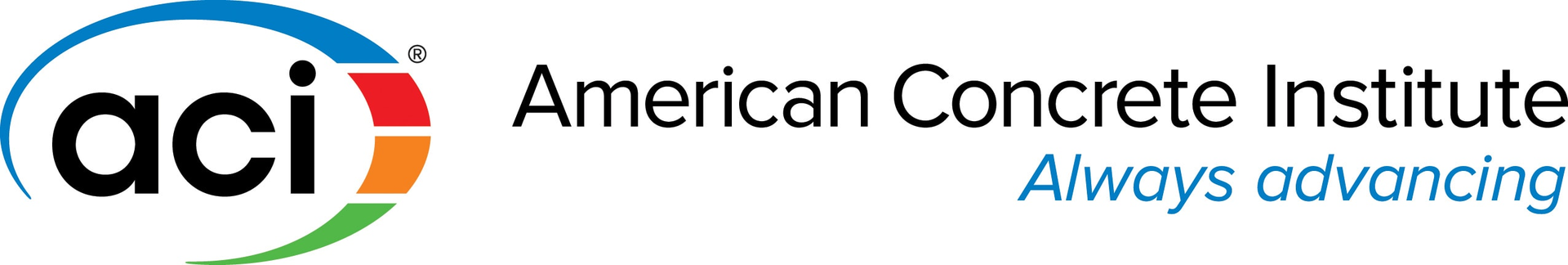 aci®

American Concrete Institute
Always advancing